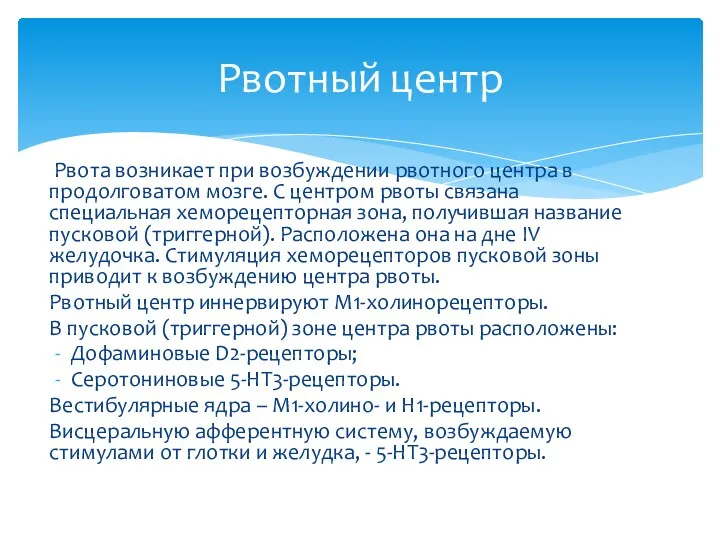 Рвотный центр

Рвота возникает при возбуждении рвотного центра в продолговатом мозге. С центром рвоты связана специальная хеморецепторная зона, получившая название пусковой (триггерной). Расположена она на дне IV желудочка. Стимуляция хеморецепторов пусковой зоны приводит к возбуждению центра рвоты.

Рвотный центр иннервируют М1-холинорецепторы.

В пусковой (триггерной) зоне центра рвоты расположены:

- Дофаминовые D2-рецепторы;
- Серотониновые 5-НТ3-рецепторы.

Вестибулярные ядра – М1-холино- и Н1-рецепторы.

Висцеральную афферентную систему, возбуждаемую стимулами от глотки и желудка, - 5-НТ3-рецепторы.